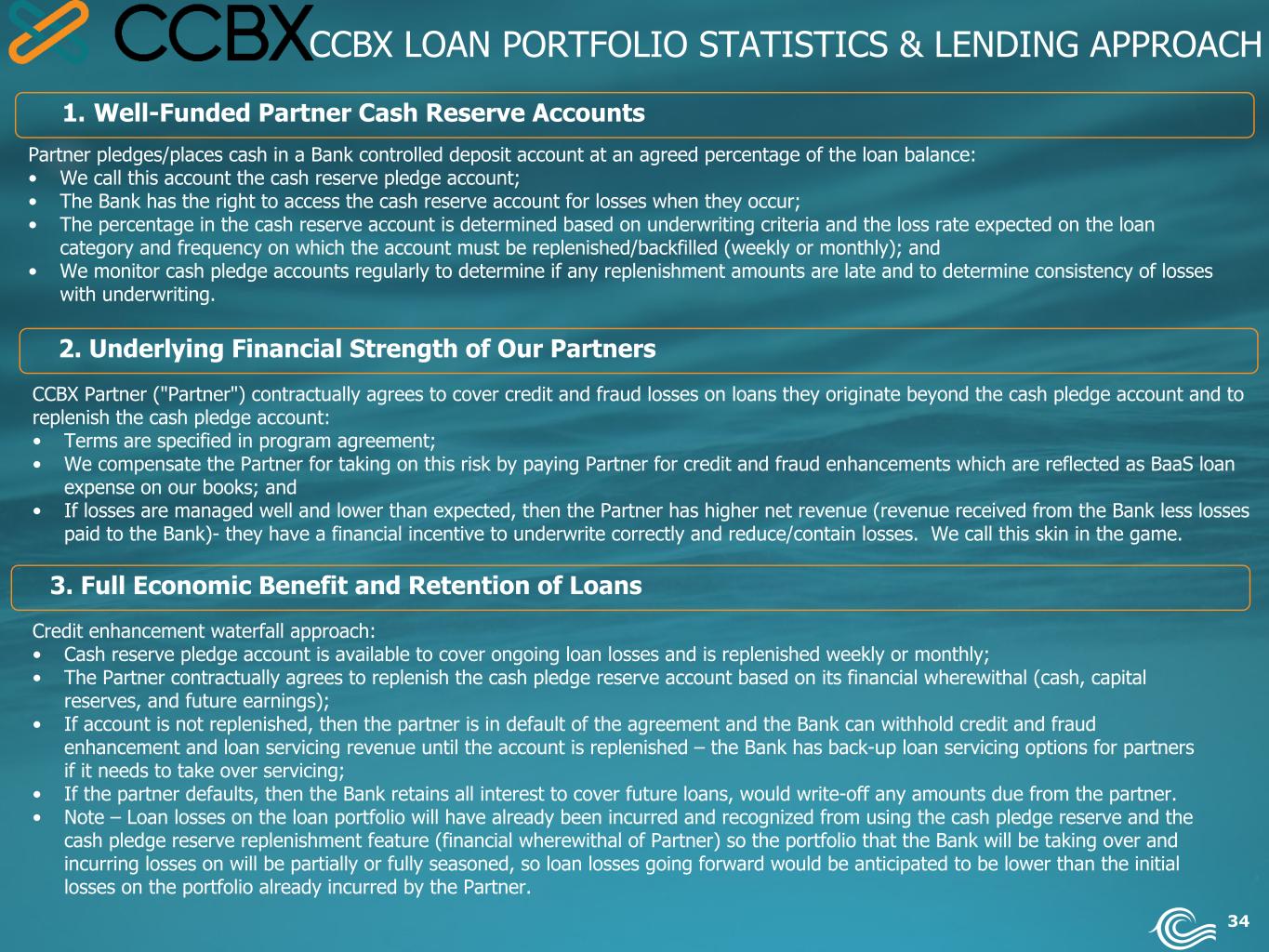 CCBX CCBX LOAN PORTFOLIO STATISTICS & LENDING APPROACH

1. Well-Funded Partner Cash Reserve Accounts

Partner pledges/places cash in a Bank controlled deposit account at an agreed percentage of the loan balance:
• We call this account the cash reserve pledge account;
• The Bank has the right to access the cash reserve account for losses when they occur;
• The percentage in the cash reserve account is determined based on underwriting criteria and the loss rate expected on the loan category and frequency on which the account must be replenished/backfilled (weekly or monthly); and
• We monitor cash pledge accounts regularly to determine if any replenishment amounts are late and to determine consistency of losses with underwriting.

2. Underlying Financial Strength of Our Partners

CCBX Partner ("Partner") contractually agrees to cover credit and fraud losses on loans they originate beyond the cash pledge account and to replenish the cash pledge account:
• Terms are specified in program agreement;
• We compensate the Partner for taking on this risk by paying Partner for credit and fraud enhancements which are reflected as BaaS loan expense on our books; and
• If losses are managed well and lower than expected, then the Partner has higher net revenue (revenue received from the Bank less losses paid to the Bank)- they have a financial incentive to underwrite correctly and reduce/contain losses. We call this skin in the game.

3. Full Economic Benefit and Retention of Loans

Credit enhancement waterfall approach:
• Cash reserve pledge account is available to cover ongoing loan losses and is replenished weekly or monthly;
• The Partner contractually agrees to replenish the cash pledge reserve account based on its financial wherewithal (cash, capital reserves, and future earnings);
• If account is not replenished, then the partner is in default of the agreement and the Bank can withhold credit and fraud enhancement and loan servicing revenue until the account is replenished – the Bank has back-up loan servicing options for partners if it needs to take over servicing;
• If the partner defaults, then the Bank retains all interest to cover future loans, would write-off any amounts due from the partner.
• Note – Loan losses on the loan portfolio will have already been incurred and recognized from using the cash pledge reserve and the cash pledge reserve replenishment feature (financial wherewithal of Partner) so the portfolio that the Bank will be taking over and incurring losses on will be partially or fully seasoned, so loan losses going forward would be anticipated to be lower than the initial losses on the portfolio already incurred by the Partner.

34